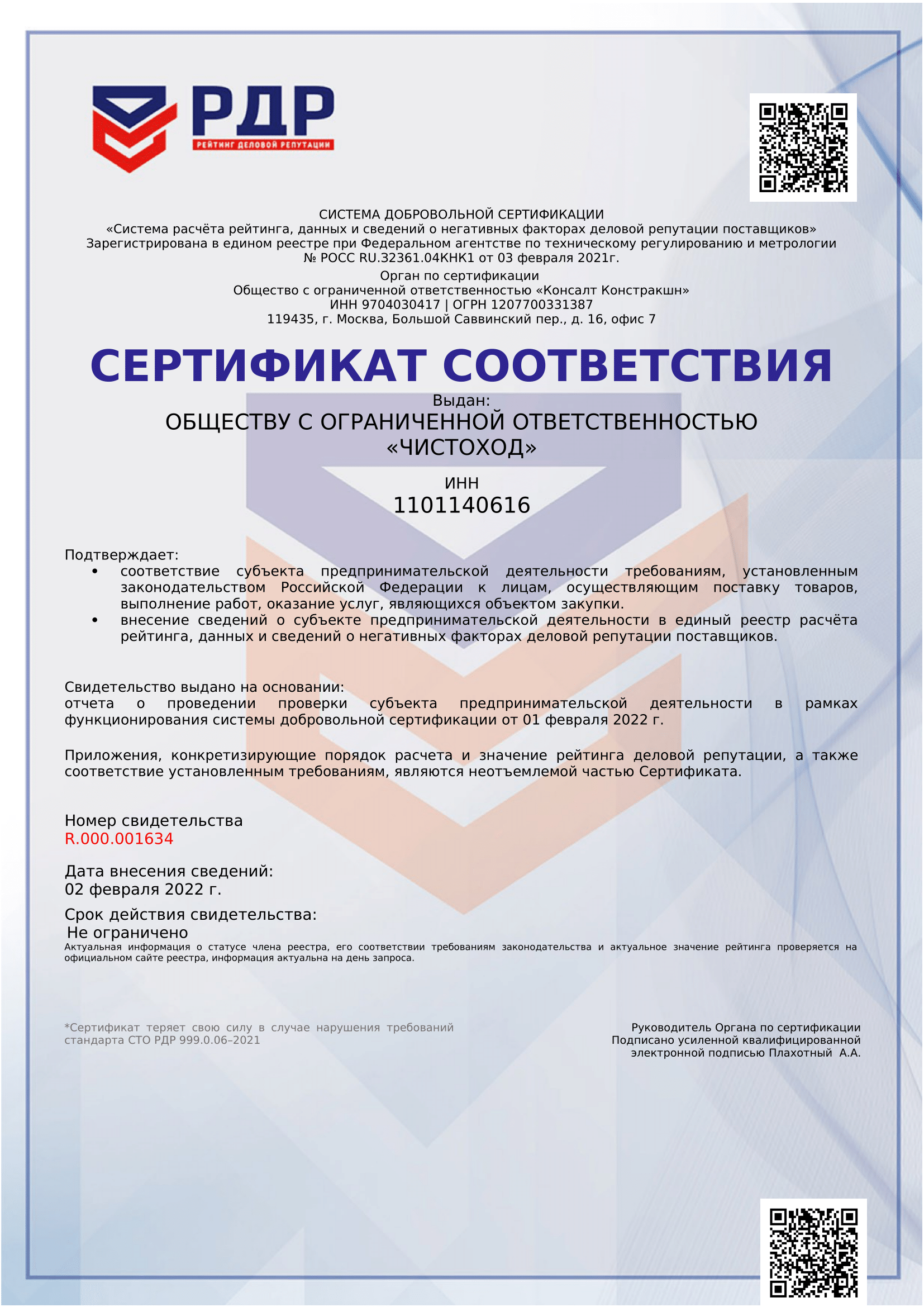 РДР
РЕЙТИНГ ДЕЛОВОЙ РЕПУТАЦИИ

СИСТЕМА ДОБРОВОЛЬНОЙ СЕРТИФИКАЦИИ
«Система расчёта рейтинга, данных и сведений о негативных факторах деловой репутации поставщиков»
Зарегистрирована в едином реестре при Федеральном агентстве по техническому регулированию и метрологии
№ РОСС RU.32361.04КНК1 от 03 февраля 2021г.
Орган по сертификации
Общество с ограниченной ответственностью «Консалт Констракшн»
ИНН 9704030417 | ОГРН 1207700331387
119435, г. Москва, Большой Саввинский пер., д. 16, офис 7

СЕРТИФИКАТ СООТВЕТСТВИЯ

Выдан:
ОБЩЕСТВУ С ОГРАНИЧЕННОЙ ОТВЕТСТВЕННОСТЬЮ «ЧИСТОХОД»

ИНН
1101140616

Подтверждает:
• соответствие субъекта предпринимательской деятельности требованиям, установленным законодательством Российской Федерации к лицам, осуществляющим поставку товаров, выполнение работ, оказание услуг, являющихся объектом закупки.
• внесение сведений о субъекте предпринимательской деятельности в единый реестр расчёта рейтинга, данных и сведений о негативных факторах деловой репутации поставщиков.

Свидетельство выдано на основании:
отчета о проведении проверки субъекта предпринимательской деятельности в рамках функционирования системы добровольной сертификации от 01 февраля 2022 г.

Приложения, конкретизирующие порядок расчета и значение рейтинга деловой репутации, а также соответствие установленным требованиям, являются неотъемлемой частью Сертификата.

Номер свидетельства
R.000.001634

Дата внесения сведений:
02 февраля 2022 г.

Срок действия свидетельства:
Не ограничено
Актуальная информация о статусе члена реестра, его соответствии требованиям законодательства и актуальное значение рейтинга проверяется на официальном сайте реестра, информация актуальна на день запроса.

*Сертификат теряет свою силу в случае нарушения требований стандарта СТО РДР 999.0.06–2021

Руководитель Органа по сертификации
Подписано усиленной квалифицированной электронной подписью Плахотный А.А.